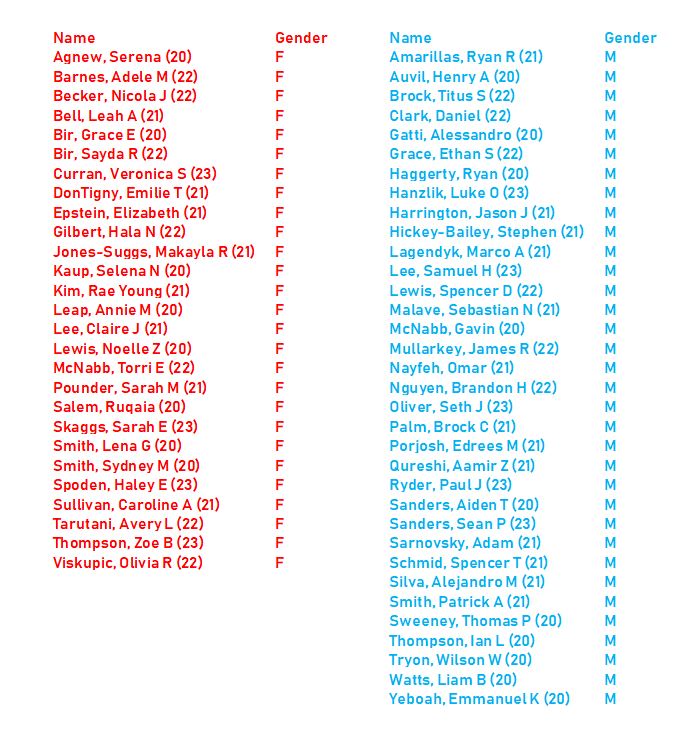 | Name | Gender |
|---|---|
| Agnew, Serena (20) | F |
| Barnes, Adele M (22) | F |
| Becker, Nicola J (22) | F |
| Bell, Leah A (21) | F |
| Bir, Grace E (20) | F |
| Bir, Sayda R (22) | F |
| Curran, Veronica S (23) | F |
| DonTigny, Emilie T (21) | F |
| Epstein, Elizabeth (21) | F |
| Gilbert, Hala N (22) | F |
| Jones-Suggs, Makayla R (21) | F |
| Kaup, Selena N (20) | F |
| Kim, Rae Young (21) | F |
| Leap, Annie M (20) | F |
| Lee, Claire J (21) | F |
| Lewis, Noelle Z (20) | F |
| McNabb, Torri E (22) | F |
| Pounder, Sarah M (21) | F |
| Salem, Ruqaia (20) | F |
| Skaggs, Sarah E (23) | F |
| Smith, Lena G (20) | F |
| Smith, Sydney M (20) | F |
| Spoden, Haley E (23) | F |
| Sullivan, Caroline A (21) | F |
| Tarutani, Avery L (22) | F |
| Thompson, Zoe B (23) | F |
| Viskupic, Olivia R (22) | F |

| Name | Gender |
|---|---|
| Amarillas, Ryan R (21) | M |
| Auvil, Henry A (20) | M |
| Brock, Titus S (22) | M |
| Clark, Daniel (22) | M |
| Gatti, Alessandro (20) | M |
| Grace, Ethan S (22) | M |
| Haggerty, Ryan (20) | M |
| Hanzlik, Luke O (23) | M |
| Harrington, Jason J (21) | M |
| Hickey-Bailey, Stephen (21) | M |
| Lagendyk, Marco A (21) | M |
| Lee, Samuel H (23) | M |
| Lewis, Spencer D (22) | M |
| Malave, Sebastian N (21) | M |
| McNabb, Gavin (20) | M |
| Mullarkey, James R (22) | M |
| Nayfeh, Omar (21) | M |
| Nguyen, Brandon H (22) | M |
| Oliver, Seth J (23) | M |
| Palm, Brock C (21) | M |
| Porjosh, Edrees M (21) | M |
| Qureshi, Aamir Z (21) | M |
| Ryder, Paul J (23) | M |
| Sanders, Aiden T (20) | M |
| Sanders, Sean P (23) | M |
| Sarnovsky, Adam (21) | M |
| Schmid, Spencer T (21) | M |
| Silva, Alejandro M (21) | M |
| Smith, Patrick A (21) | M |
| Sweeney, Thomas P (20) | M |
| Thompson, Ian L (20) | M |
| Tryon, Wilson W (20) | M |
| Watts, Liam B (20) | M |
| Yeboah, Emmanuel K (20) | M |